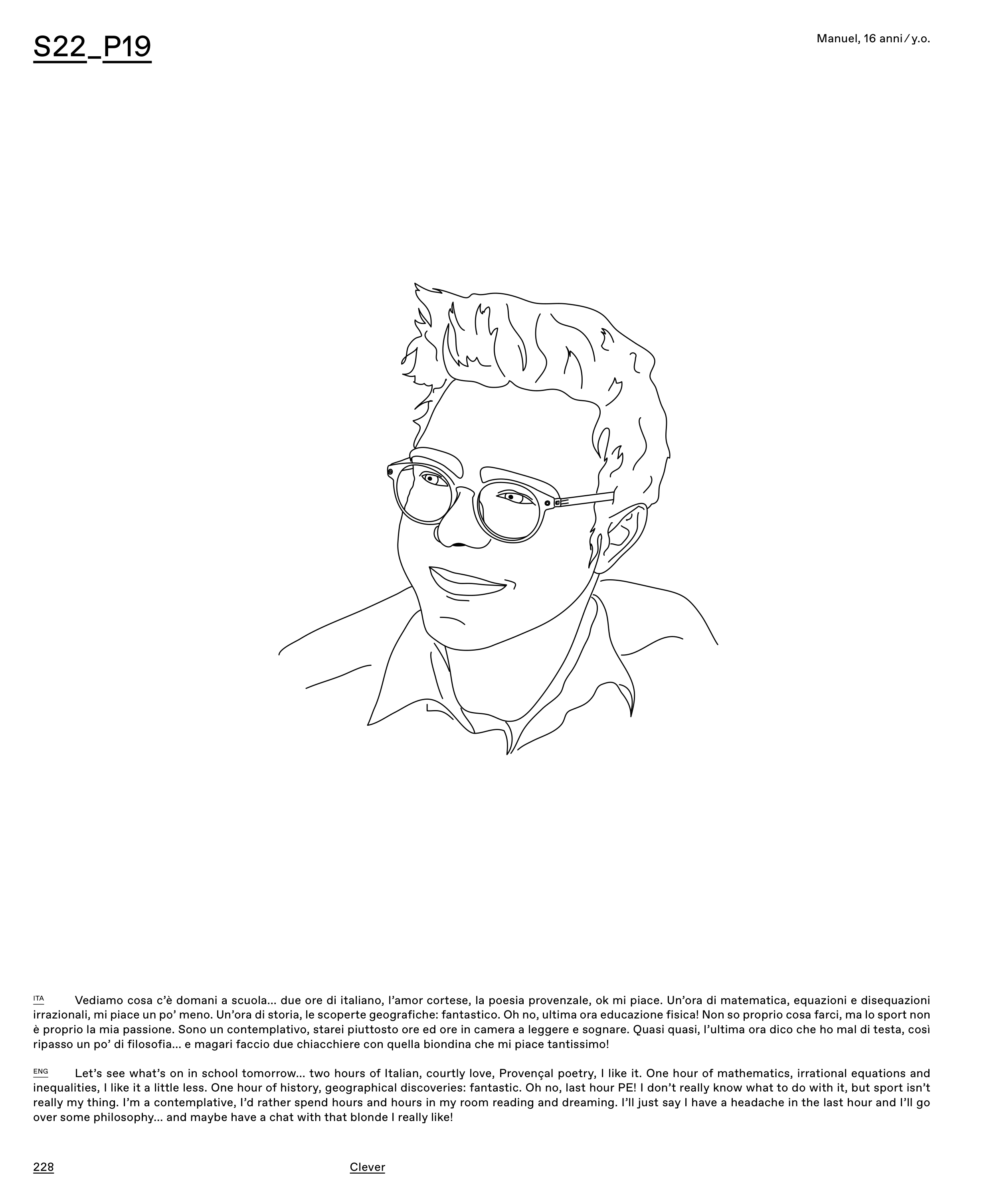 S22_P19

Manuel, 16 anni / y.o.

ITA Vediamo cosa c'è domani a scuola... due ore di italiano, l'amor cortese, la poesia provenzale, ok mi piace. Un'ora di matematica, equazioni e disequazioni irrazionali, mi piace un po' meno. Un'ora di storia, le scoperte geografiche: fantastico. Oh no, ultima ora educazione fisica! Non so proprio cosa farci, ma lo sport non è proprio la mia passione. Sono un contemplativo, starei piuttosto ore ed ore in camera a leggere e sognare. Quasi quasi, l'ultima ora dico che ho mal di testa, così ripasso un po' di filosofia... e magari faccio due chiacchiere con quella biondina che mi piace tantissimo!

ENG Let's see what's on in school tomorrow... two hours of Italian, courtly love, Provençal poetry, I like it. One hour of mathematics, irrational equations and inequalities, I like it a little less. One hour of history, geographical discoveries: fantastic. Oh no, last hour PE! I don't really know what to do with it, but sport isn't really my thing. I'm a contemplative, I'd rather spend hours and hours in my room reading and dreaming. I'll just say I have a headache in the last hour and I'll go over some philosophy... and maybe have a chat with that blonde I really like!

228

Clever